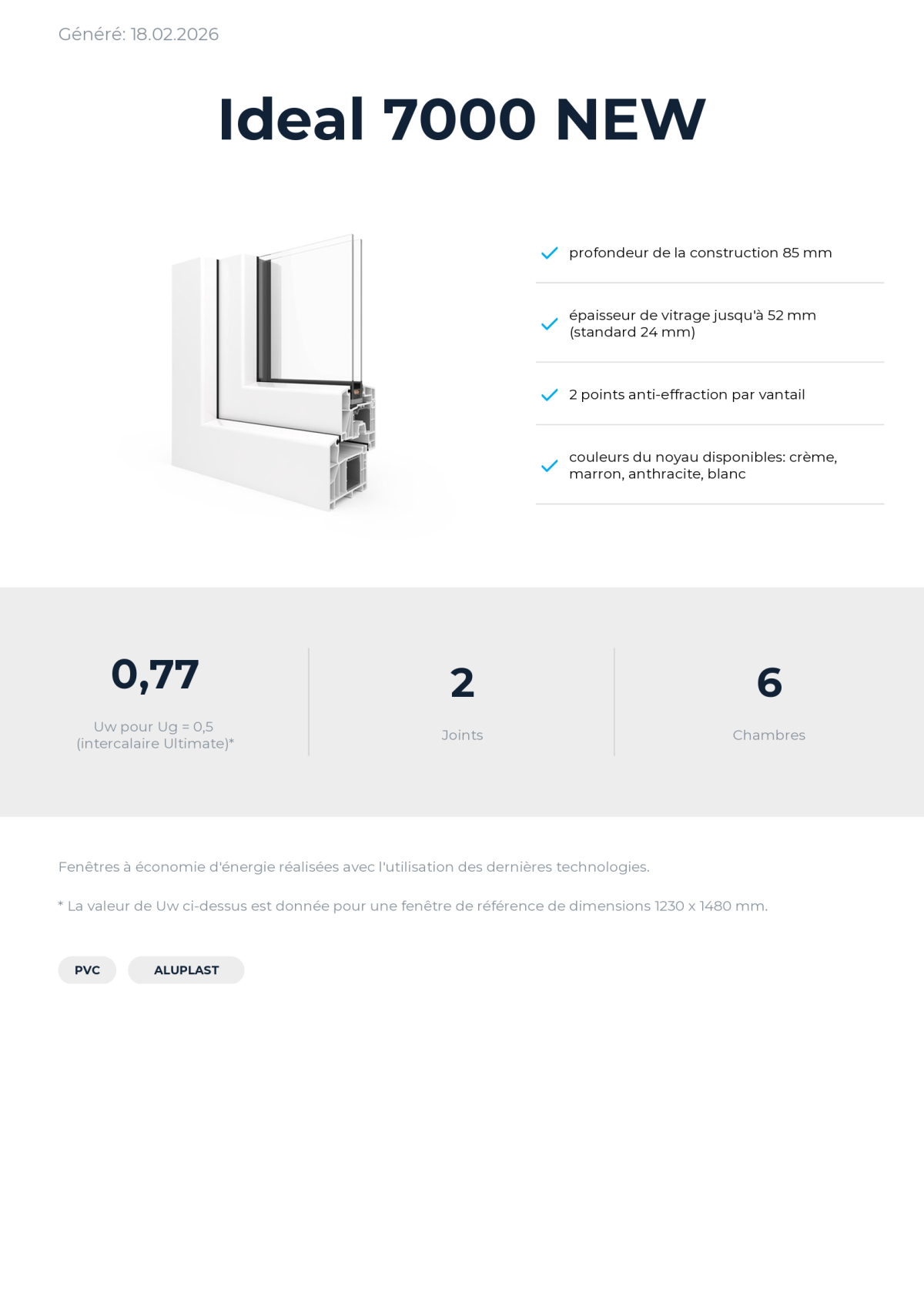 Généré: 18.02.2026

Ideal 7000 NEW

✓ profondeur de la construction 85 mm

✓ épaisseur de vitrage jusqu'à 52 mm (standard 24 mm)

✓ 2 points anti-effraction par vantail

✓ couleurs du noyau disponibles: crème, marron, anthracite, blanc

0,77

Uw pour Ug = 0,5
(intercalaire Ultimate)*

2

Joints

6

Chambres

Fenêtres à économie d'énergie réalisées avec l'utilisation des dernières technologies.

* La valeur de Uw ci-dessus est donnée pour une fenêtre de référence de dimensions 1230 x 1480 mm.

PVC

ALUPLAST